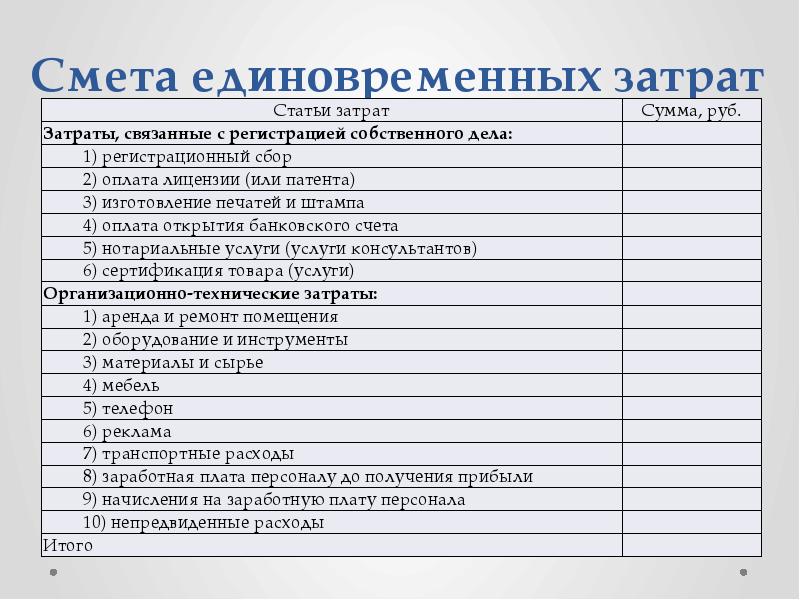 Смета единовременных затрат

| Статьи затрат | Сумма, руб. |
|---|---|
| Затраты, связанные с регистрацией собственного дела: | |
| 1) регистрационный сбор | |
| 2) оплата лицензии (или патента) | |
| 3) изготовление печатей и штампа | |
| 4) оплата открытия банковского счета | |
| 5) нотариальные услуги (услуги консультантов) | |
| 6) сертификация товара (услуги) | |
| Организационно-технические затраты: | |
| 1) аренда и ремонт помещения | |
| 2) оборудование и инструменты | |
| 3) материалы и сырье | |
| 4) мебель | |
| 5) телефон | |
| 6) реклама | |
| 7) транспортные расходы | |
| 8) заработная плата персоналу до получения прибыли | |
| 9) начисления на заработную плату персонала | |
| 10) непредвиденные расходы | |
| Итого | |